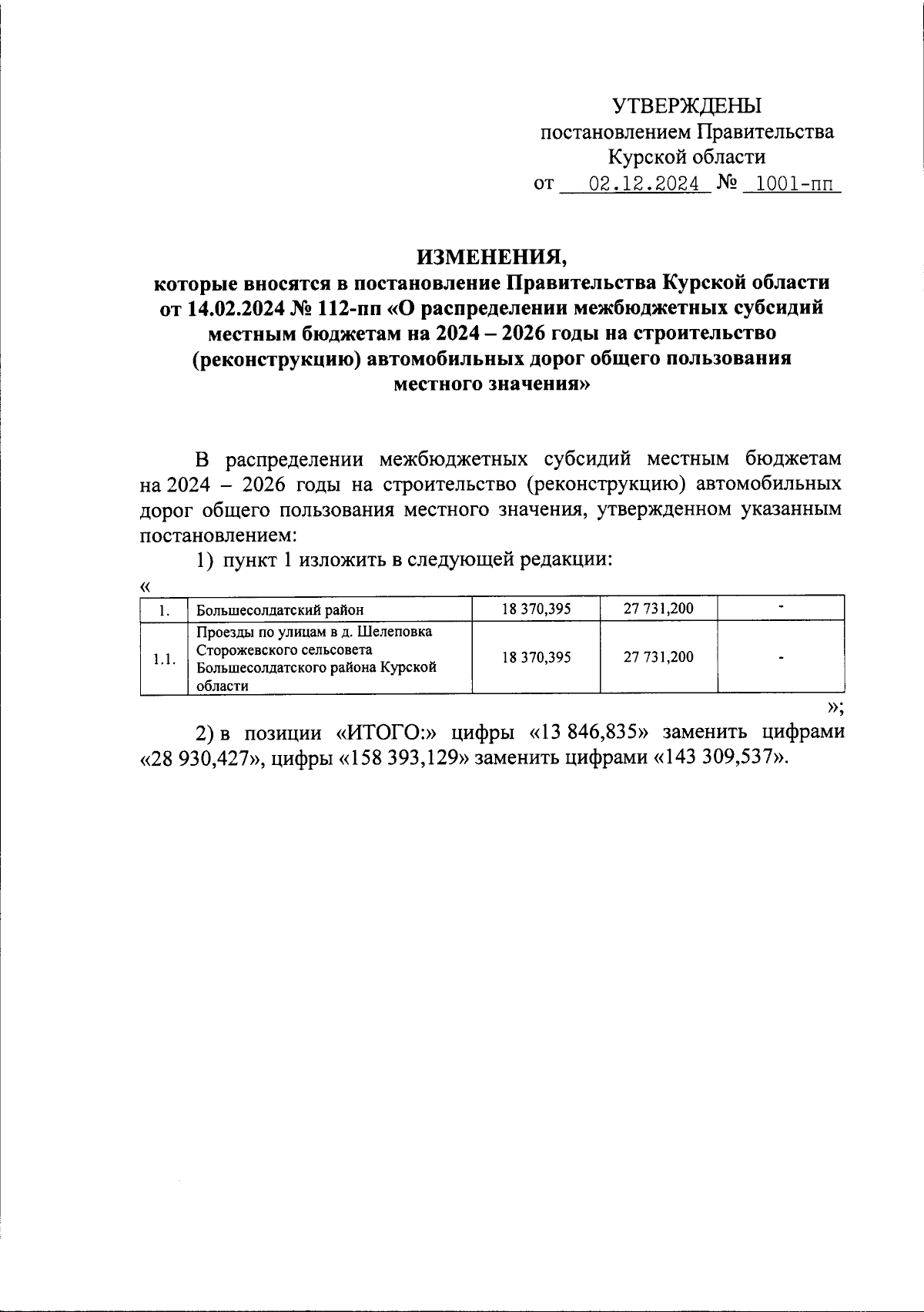 УТВЕРЖДЕНЫ
постановлением Правительства
Курской области
от 02.12.2024 № 1001-пп

ИЗМЕНЕНИЯ,
которые вносятся в постановление Правительства Курской области от 14.02.2024 № 112-пп «О распределении межбюджетных субсидий местным бюджетам на 2024 – 2026 годы на строительство (реконструкцию) автомобильных дорог общего пользования местного значения»

В распределении межбюджетных субсидий местным бюджетам на 2024 – 2026 годы на строительство (реконструкцию) автомобильных дорог общего пользования местного значения, утвержденном указанным постановлением:

1) пункт 1 изложить в следующей редакции:

«

| 1. | Большесолдатский район | 18 370,395 | 27 731,200 | - |
|---|---|---|---|---|
| 1.1. | Проезды по улицам в д. Шелеповка Сторожевского сельсовета Большесолдатского района Курской области | 18 370,395 | 27 731,200 | - |

»;

2) в позиции «ИТОГО:» цифры «13 846,835» заменить цифрами «28 930,427», цифры «158 393,129» заменить цифрами «143 309,537».